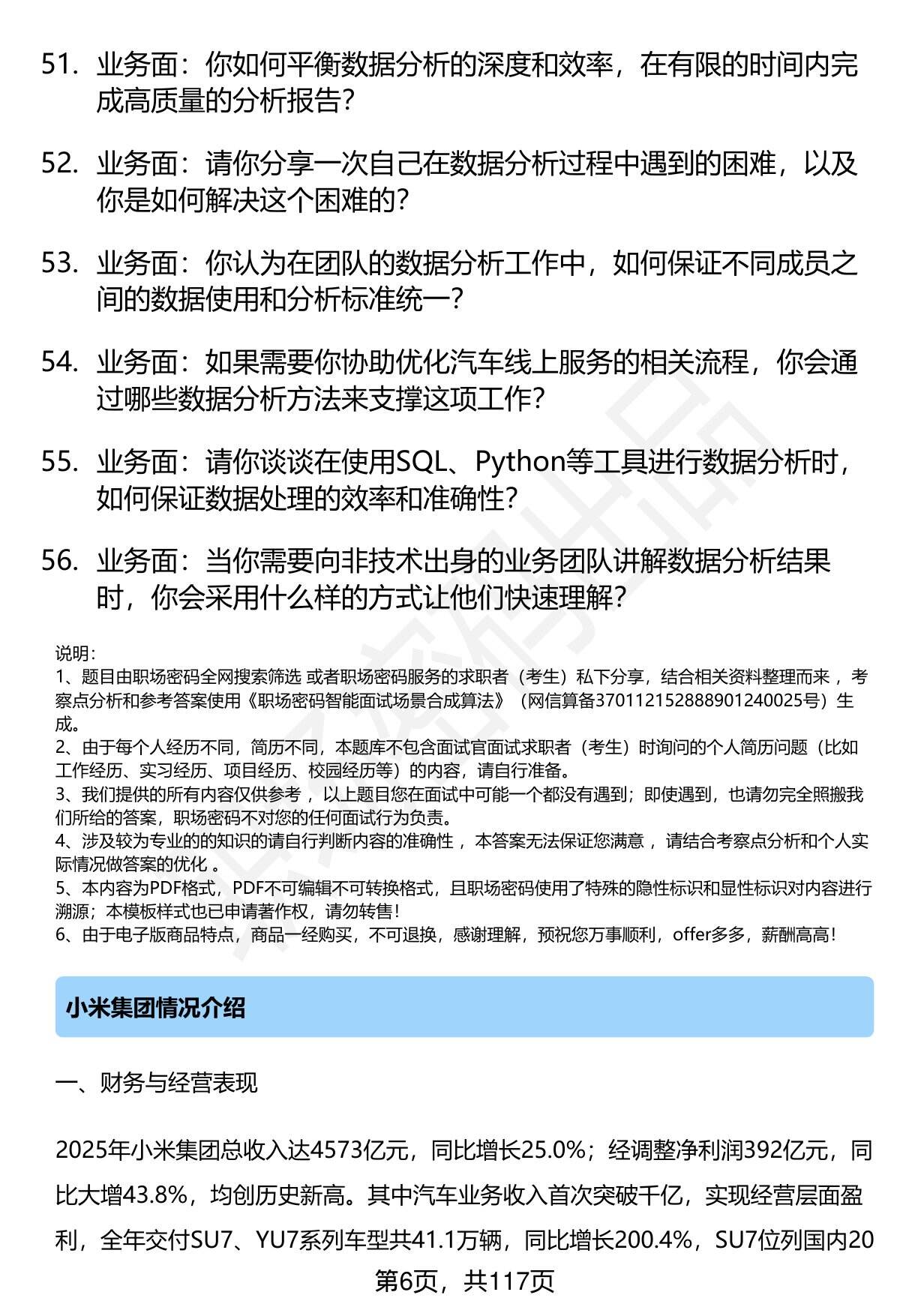 51. 业务面：你如何平衡数据分析的深度和效率，在有限的时间内完成高质量的分析报告？

52. 业务面：请你分享一次自己在数据分析过程中遇到的困难，以及你是如何解决这个困难的？

53. 业务面：你认为在团队的数据分析工作中，如何保证不同成员之间的数据使用和分析标准统一？

54. 业务面：如果需要你协助优化汽车线上服务的相关流程，你会通过哪些数据分析方法来支撑这项工作？

55. 业务面：请你谈谈在使用SQL、Python等工具进行数据分析时，如何保证数据处理的效率和准确性？

56. 业务面：当你需要向非技术出身的业务团队讲解数据分析结果时，你会采用什么样的方式让他们快速理解？

说明：
1、题目由职场密码全网搜索筛选 或者职场密码服务的求职者（考生）私下分享，结合相关资料整理而来，考察点分析和参考答案使用《职场密码智能面试场景合成算法》（网信算备370112152888901240025号）生成。
2、由于每个人经历不同，简历不同，本题库不包含面试官面试求职者（考生）时询问的个人简历问题（比如工作经历、实习经历、项目经历、校园经历等）的内容，请自行准备。
3、我们提供的所有内容仅供参考，以上题目您在面试中可能一个都没有遇到；即使遇到，也请勿完全照搬我们所给的答案，职场密码不对您的任何面试行为负责。
4、涉及较为专业的的知识的请自行判断内容的准确性，本答案无法保证您满意，请结合考察点分析和个人实际情况做答案的优化。
5、本内容为PDF格式，PDF不可编辑不可转换格式，且职场密码使用了特殊的隐性标识和显性标识对内容进行溯源；本模板样式也已申请著作权，请勿转售！
6、由于电子版商品特点，商品一经购买，不可退换，感谢理解，预祝您万事顺利，offer多多，薪酬高高！

小米集团情况介绍

一、财务与经营表现

2025年小米集团总收入达4573亿元，同比增长25.0%；经调整净利润392亿元，同比大增43.8%，均创历史新高。其中汽车业务收入首次突破千亿，实现经营层面盈利，全年交付SU7、YU7系列车型共41.1万辆，同比增长200.4%，SU7位列国内20

第6页，共117页